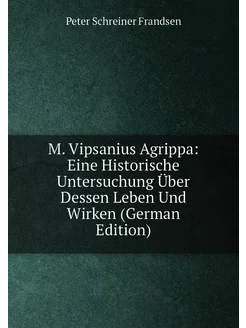 Peter Schreiner Frandsen

M. Vipsanius Agrippa: Eine Historische Untersuchung Über Dessen Leben Und Wirken (German Edition)